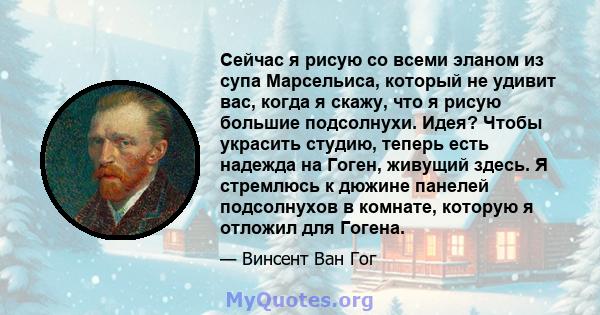 Сейчас я рисую со всеми эланом из супа Марсельиса, который не удивит вас, когда я скажу, что я рисую большие подсолнухи. Идея? Чтобы украсить студию, теперь есть надежда на Гоген, живущий здесь. Я стремлюсь к дюжине панелей подсолнухов в комнате, которую я отложил для Гогена.

— Винсент Ван Гог

MyQuotes.org